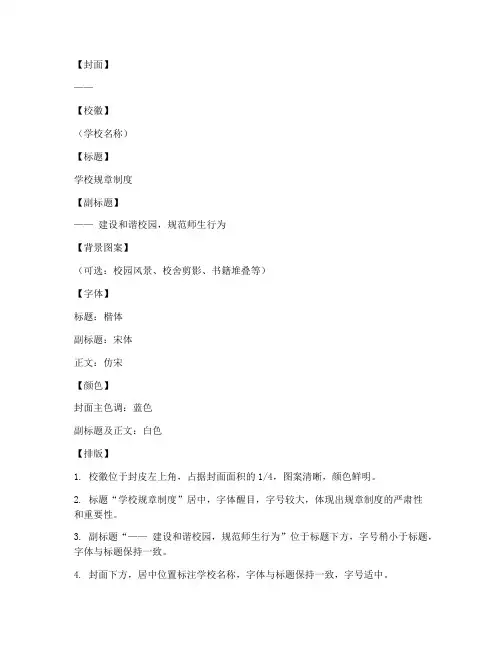 【封面】

——

【校徽】

（学校名称）

【标题】

学校规章制度

【副标题】

—— 建设和谐校园，规范师生行为

【背景图案】

（可选：校园风景、校舍剪影、书籍堆叠等）

【字体】

标题：楷体

副标题：宋体

正文：仿宋

【颜色】

封面主色调：蓝色

副标题及正文：白色

【排版】

1. 校徽位于封皮左上角，占据封面面积的 1/4，图案清晰，颜色鲜明。

2. 标题“学校规章制度”居中，字体醒目，字号较大，体现出规章制度的严肃性和重要性。

3. 副标题“—— 建设和谐校园，规范师生行为”位于标题下方，字号稍小于标题，字体与标题保持一致。

4. 封面下方，居中位置标注学校名称，字体与标题保持一致，字号适中。